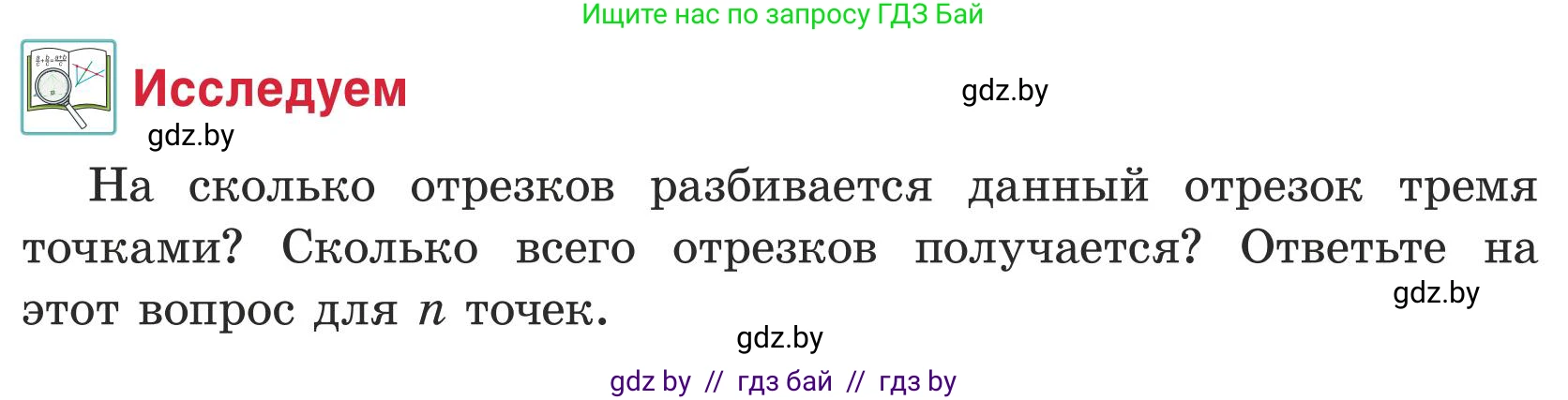 Ищите нас по запросу ГДЗ Бай

Исследуем

gdz.by

gdz.by

На сколько отрезков разбивается данный отрезок тремя точками? Сколько всего отрезков получается? Ответьте на этот вопрос для $n$ точек.

gdz.by

gdz.by

gdz by // гдз бай // гдз by